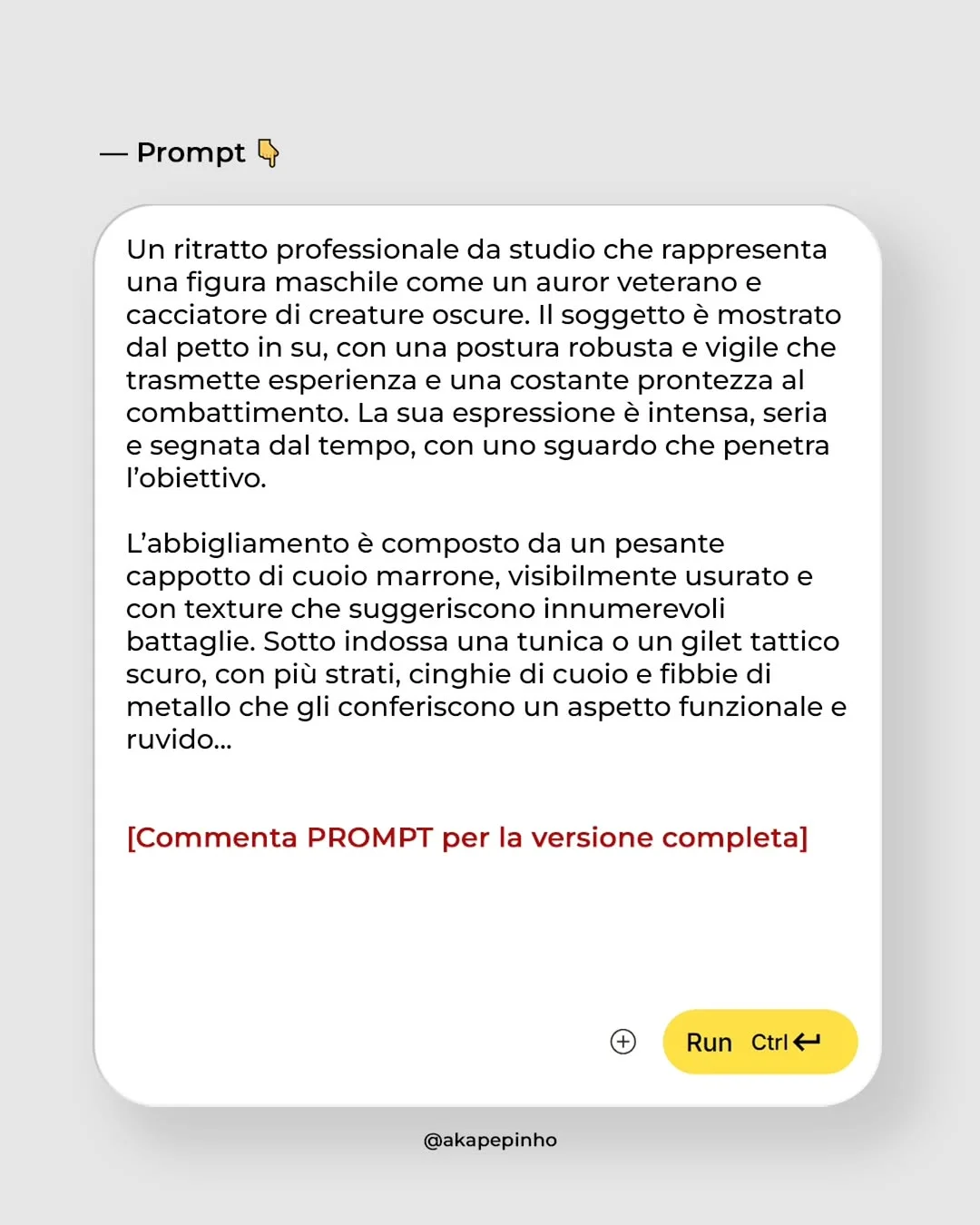 — Prompt 👇

Un ritratto professionale da studio che rappresenta una figura maschile come un auror veterano e cacciatore di creature oscure. Il soggetto è mostrato dal petto in su, con una postura robusta e vigile che trasmette esperienza e una costante prontezza al combattimento. La sua espressione è intensa, seria e segnata dal tempo, con uno sguardo che penetra l'obiettivo.

L'abbigliamento è composto da un pesante cappotto di cuoio marrone, visibilmente usurato e con texture che suggeriscono innumerevoli battaglie. Sotto indossa una tunica o un gilet tattico scuro, con più strati, cinghie di cuoio e fibbie di metallo che gli conferiscono un aspetto funzionale e ruvido...

[Commenta PROMPT per la versione completa]

Run Ctrl

@akapepinho